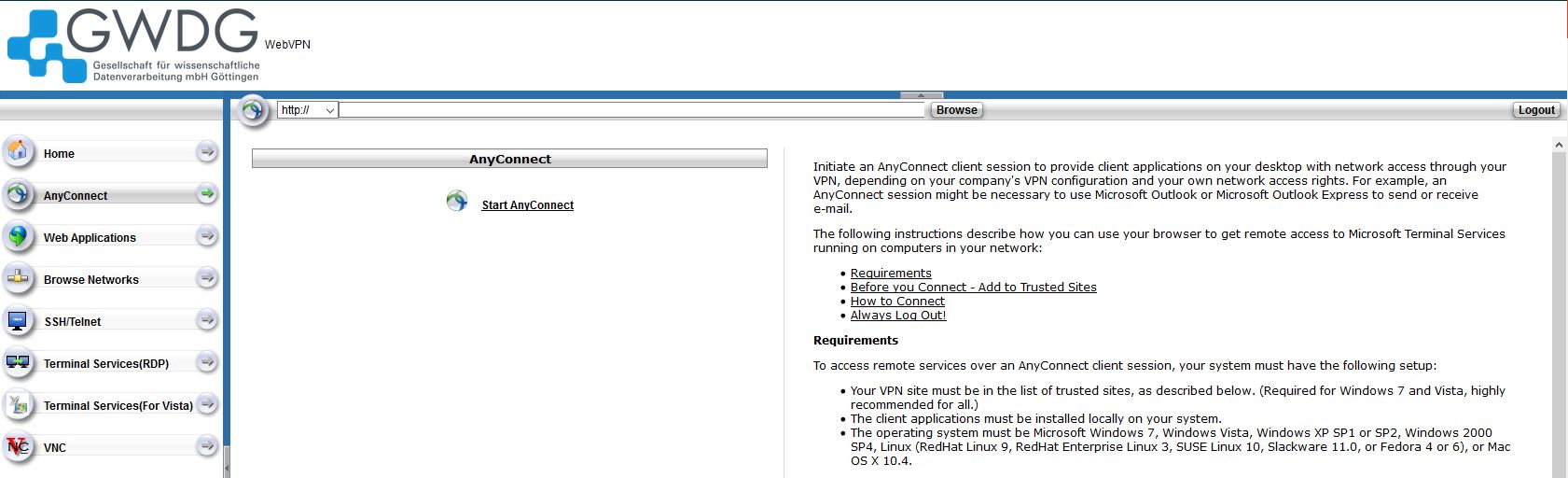 GWDG
Gesellschaft für wissenschaftliche Datenverarbeitung mbH Göttingen
WebVPN

http://
Browse
Logout

Home
AnyConnect
Web Applications
Browse Networks
SSH/Telnet
Terminal Services(RDP)
Terminal Services(For Vista)
VNC

AnyConnect

Start AnyConnect

Initiate an AnyConnect client session to provide client applications on your desktop with network access through your VPN, depending on your company's VPN configuration and your own network access rights. For example, an AnyConnect session might be necessary to use Microsoft Outlook or Microsoft Outlook Express to send or receive e-mail.

The following instructions describe how you can use your browser to get remote access to Microsoft Terminal Services running on computers in your network:

- Requirements
- Before you Connect - Add to Trusted Sites
- How to Connect
- Always Log Out!

Requirements

To access remote services over an AnyConnect client session, your system must have the following setup:

- Your VPN site must be in the list of trusted sites, as described below. (Required for Windows 7 and Vista, highly recommended for all.)
- The client applications must be installed locally on your system.
- The operating system must be Microsoft Windows 7, Windows Vista, Windows XP SP1 or SP2, Windows 2000 SP4, Linux (RedHat Linux 9, RedHat Enterprise Linux 3, SUSE Linux 10, Slackware 11.0, or Fedora 4 or 6), or Mac OS X 10.4.